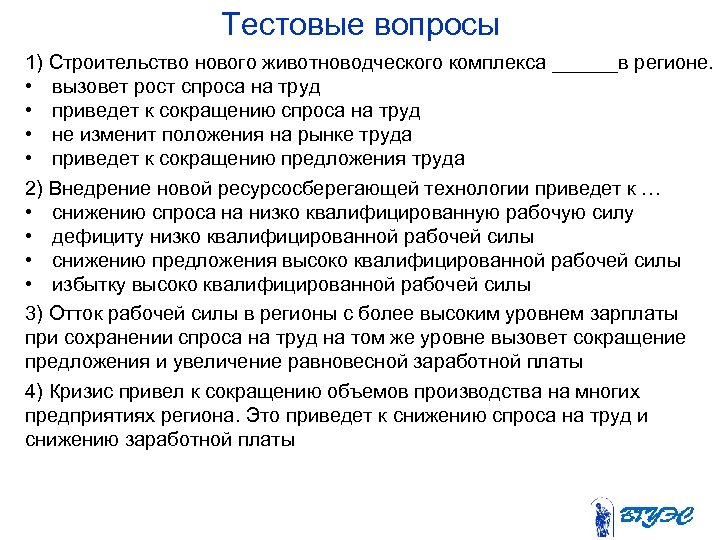 Тестовые вопросы

1) Строительство нового животноводческого комплекса ______в регионе.
• вызовет рост спроса на труд
• приведет к сокращению спроса на труд
• не изменит положения на рынке труда
• приведет к сокращению предложения труда

2) Внедрение новой ресурсосберегающей технологии приведет к …
• снижению спроса на низко квалифицированную рабочую силу
• дефициту низко квалифицированной рабочей силы
• снижению предложения высоко квалифицированной рабочей силы
• избытку высоко квалифицированной рабочей силы

3) Отток рабочей силы в регионы с более высоким уровнем зарплаты при сохранении спроса на труд на том же уровне вызовет сокращение предложения и увеличение равновесной заработной платы

4) Кризис привел к сокращению объемов производства на многих предприятиях региона. Это приведет к снижению спроса на труд и снижению заработной платы

ВГУЭС